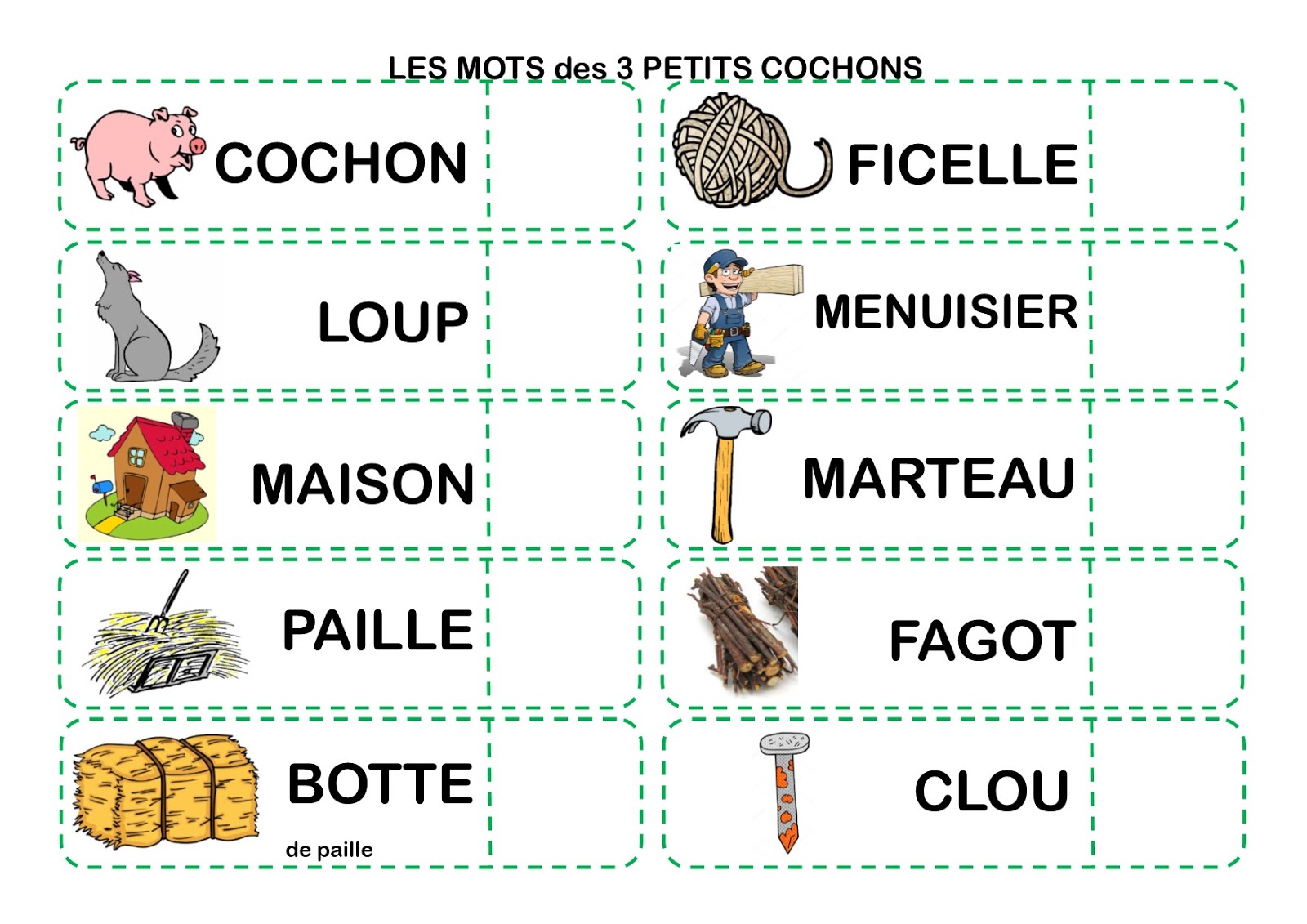 LES MOTS des 3 PETITS COCHONS

COCHON

LOUP

MAISON

PAILLE

BOTTE

de paille

FICELLE

MENUISIER

MARTEAU

FAGOT

CLOU